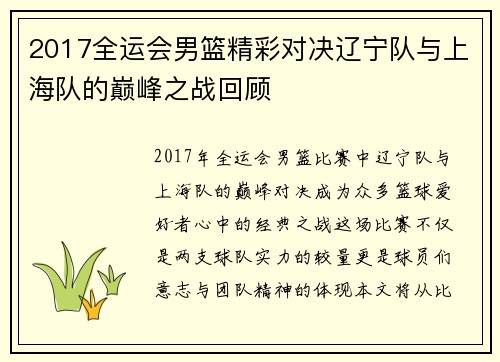 2017全运会男篮精彩对决辽宁队与上海队的巅峰之战回顾

2017年全运会男篮比赛中辽宁队与上海队的巅峰对决成为众多篮球爱好者心中的经典之战这场比赛不仅是两支球队实力的较量更是球员们意志与团队精神的体现本文将从比